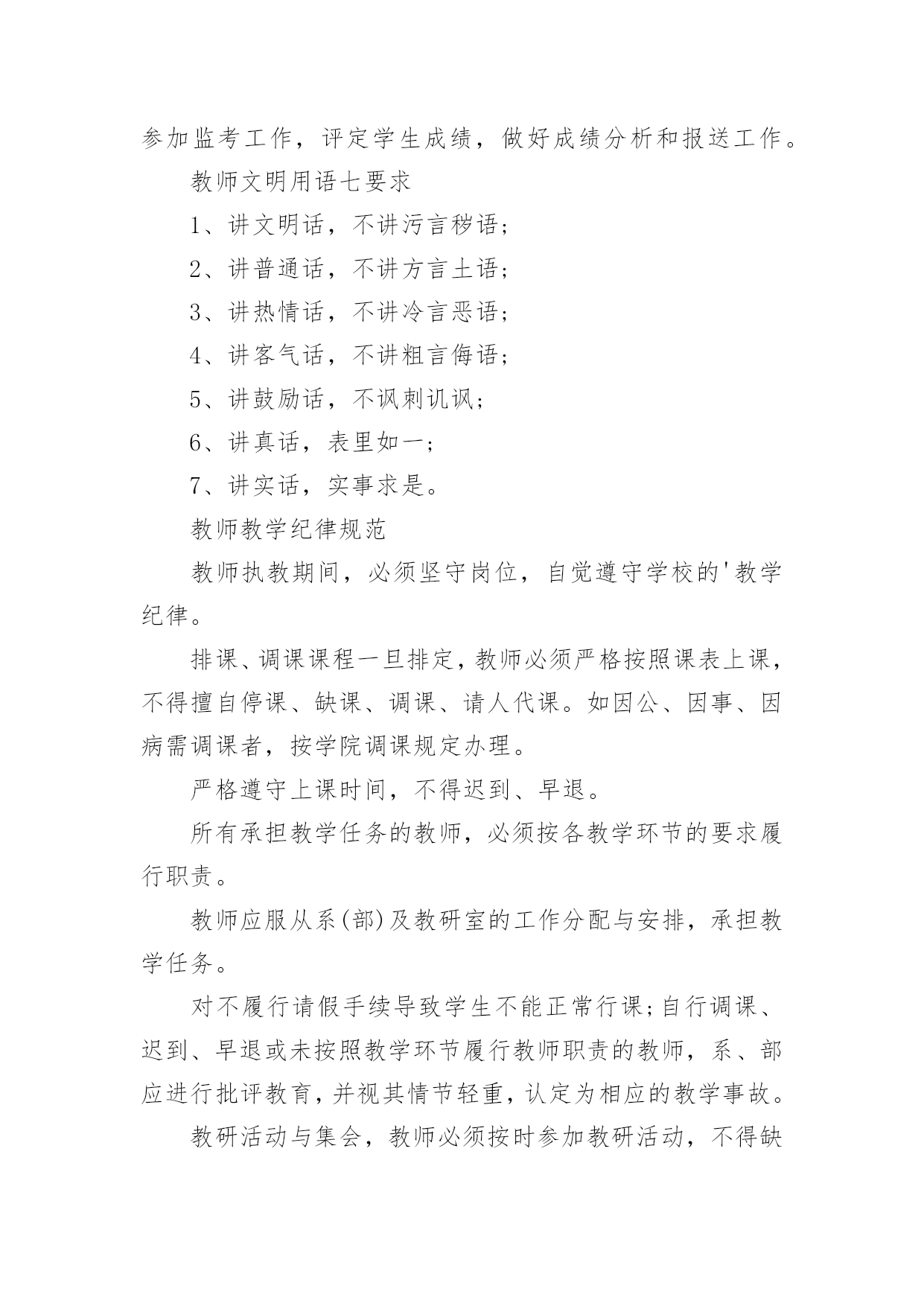 参加监考工作，评定学生成绩，做好成绩分析和报送工作。

教师文明用语七要求

1、讲文明话，不讲污言秽语；

2、讲普通话，不讲方言土语；

3、讲热情话，不讲冷言恶语；

4、讲客气话，不讲粗言侮语；

5、讲鼓励话，不讽刺讥讽；

6、讲真话，表里如一；

7、讲实话，实事求是。

教师教学纪律规范

教师执教期间，必须坚守岗位，自觉遵守学校的'教学纪律。

排课、调课课程一旦排定，教师必须严格按照课表上课，不得擅自停课、缺课、调课、请人代课。如因公、因事、因病需调课者，按学院调课规定办理。

严格遵守上课时间，不得迟到、早退。

所有承担教学任务的教师，必须按各教学环节的要求履行职责。

教师应服从系(部)及教研室的工作分配与安排，承担教学任务。

对不履行请假手续导致学生不能正常行课;自行调课、迟到、早退或未按照教学环节履行教师职责的教师，系、部应进行批评教育，并视其情节轻重，认定为相应的教学事故。

教研活动与集会，教师必须按时参加教研活动，不得缺